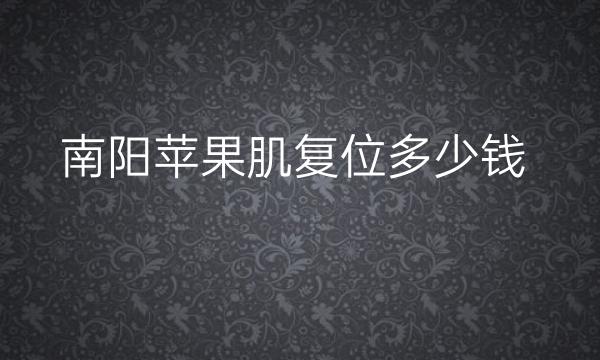 南阳苹果肌复位多少钱